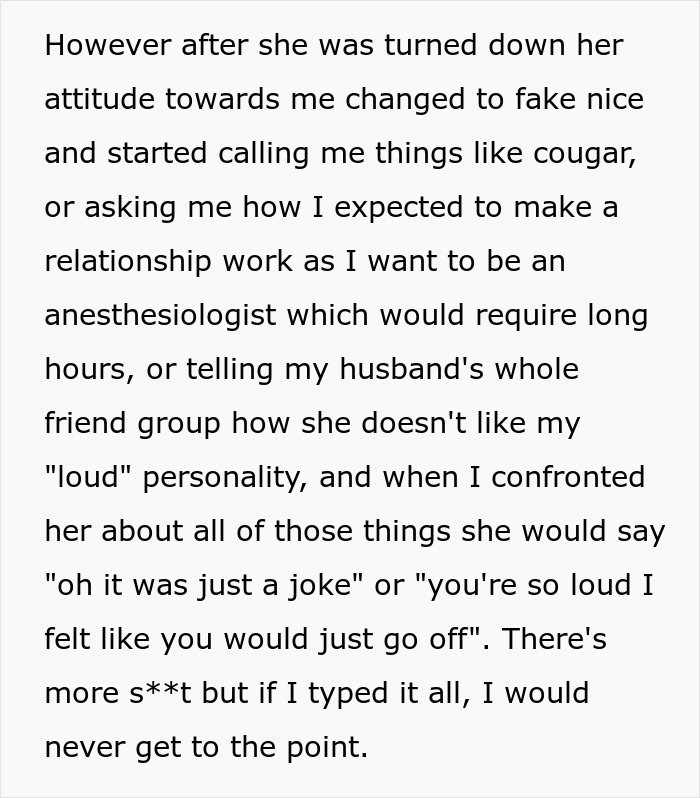 However after she was turned down her attitude towards me changed to fake nice and started calling me things like cougar, or asking me how I expected to make a relationship work as I want to be an anesthesiologist which would require long hours, or telling my husband's whole friend group how she doesn't like my "loud" personality, and when I confronted her about all of those things she would say "oh it was just a joke" or "you're so loud I felt like you would just go off". There's more s**t but if I typed it all, I would never get to the point.